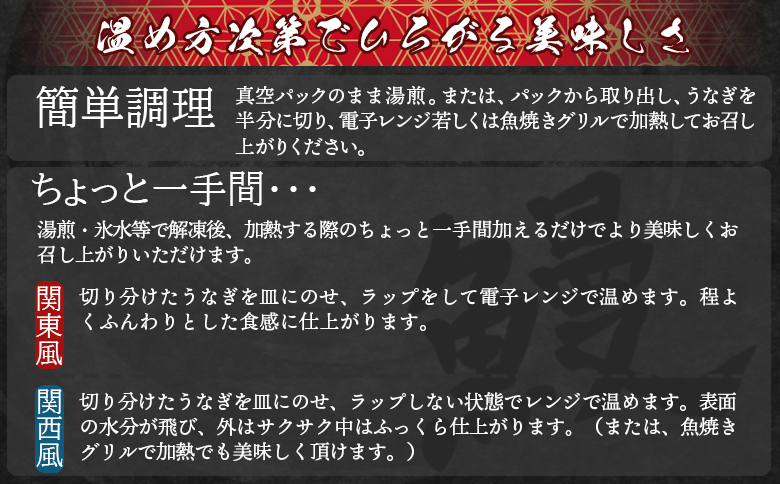 温め方次第でひろがる美味しさ

簡単調理

真空パックのまま湯煎。または、パックから取り出し、うなぎを半分に切り、電子レンジ若しくは魚焼きグリルで加熱してお召し上がりください。

ちょっと一手間・・・

湯煎・氷水等で解凍後、加熱する際のちょっと一手間加えるだけでより美味しくお召し上がりいただけます。

関東風

切り分けたうなぎを皿にのせ、ラップをして電子レンジで温めます。程よくふんわりとした食感に仕上がります。

関西風

切り分けたうなぎを皿にのせ、ラップしない状態でレンジで温めます。表面の水分が飛び、外はサクサク中はふっくら仕上がります。（または、魚焼きグリルで加熱でも美味しく頂けます。）